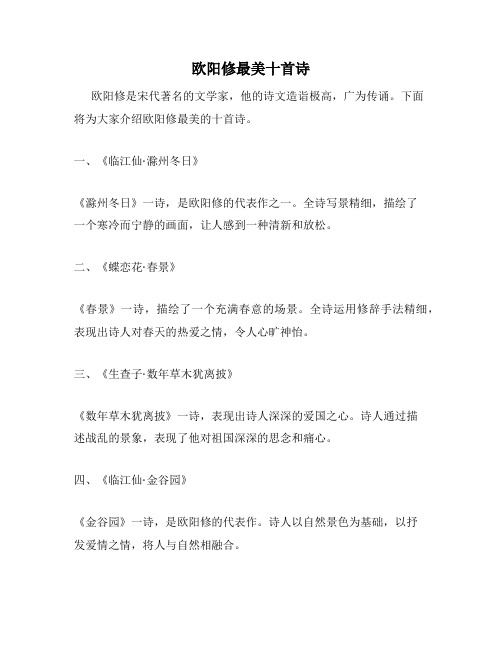 欧阳修最美十首诗

欧阳修是宋代著名的文学家，他的诗文造诣极高，广为传诵。下面将为大家介绍欧阳修最美的十首诗。

一、《临江仙·滁州冬日》

《滁州冬日》一诗，是欧阳修的代表作之一。全诗写景精细，描绘了一个寒冷而宁静的画面，让人感到一种清新和放松。

二、《蝶恋花·春景》

《春景》一诗，描绘了一个充满春意的场景。全诗运用修辞手法精细，表现出诗人对春天的热爱之情，令人心旷神怡。

三、《生查子·数年草木犹离披》

《数年草木犹离披》一诗，表现出诗人深深的爱国之心。诗人通过描述战乱的景象，表现了他对祖国深深的思念和痛心。

四、《临江仙·金谷园》

《金谷园》一诗，是欧阳修的代表作。诗人以自然景色为基础，以抒发爱情之情，将人与自然相融合。